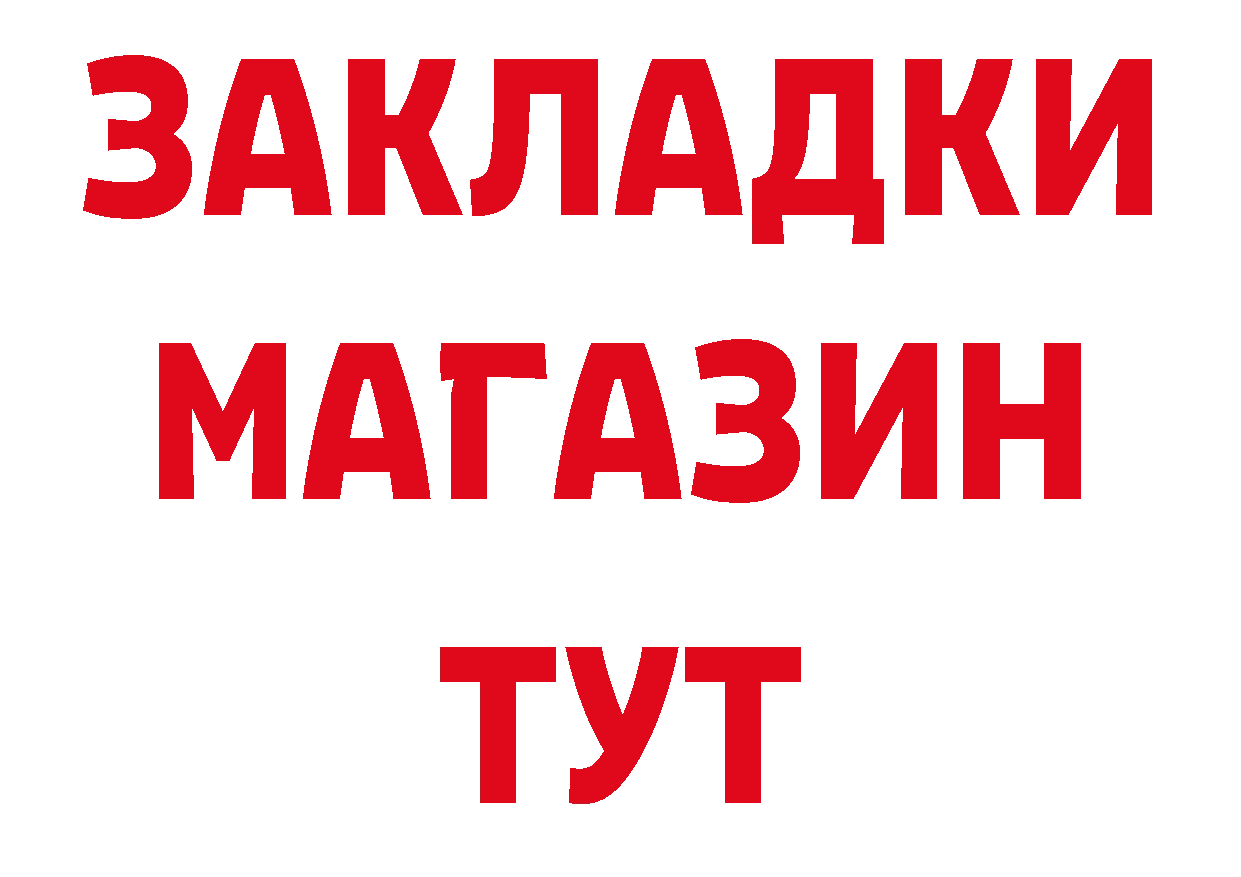 ЗАКЛАДКИ
МАГАЗИН
ТУТ